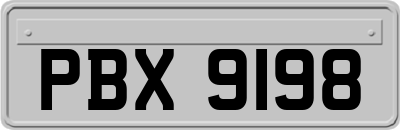 PBX 9198